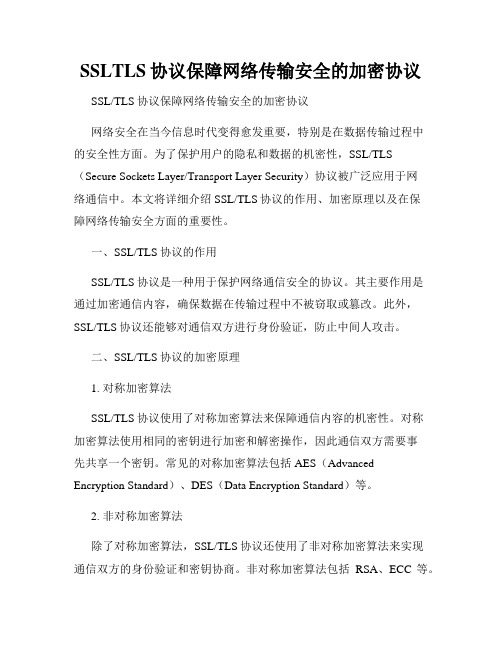 SSLTLS 协议保障网络传输安全的加密协议

SSL/TLS 协议保障网络传输安全的加密协议

网络安全在当今信息时代变得愈发重要，特别是在数据传输过程中的安全性方面。为了保护用户的隐私和数据的机密性，SSL/TLS（Secure Sockets Layer/Transport Layer Security）协议被广泛应用于网络通信中。本文将详细介绍 SSL/TLS 协议的作用、加密原理以及在保障网络传输安全方面的重要性。

一、SSL/TLS 协议的作用

SSL/TLS 协议是一种用于保护网络通信安全的协议。其主要作用是通过加密通信内容，确保数据在传输过程中不被窃取或篡改。此外，SSL/TLS 协议还能够对通信双方进行身份验证，防止中间人攻击。

二、SSL/TLS 协议的加密原理

1. 对称加密算法

SSL/TLS 协议使用了对称加密算法来保障通信内容的机密性。对称加密算法使用相同的密钥进行加密和解密操作，因此通信双方需要事先共享一个密钥。常见的对称加密算法包括 AES（Advanced Encryption Standard）、DES（Data Encryption Standard）等。

2. 非对称加密算法

除了对称加密算法，SSL/TLS 协议还使用了非对称加密算法来实现通信双方的身份验证和密钥协商。非对称加密算法包括 RSA、ECC 等。